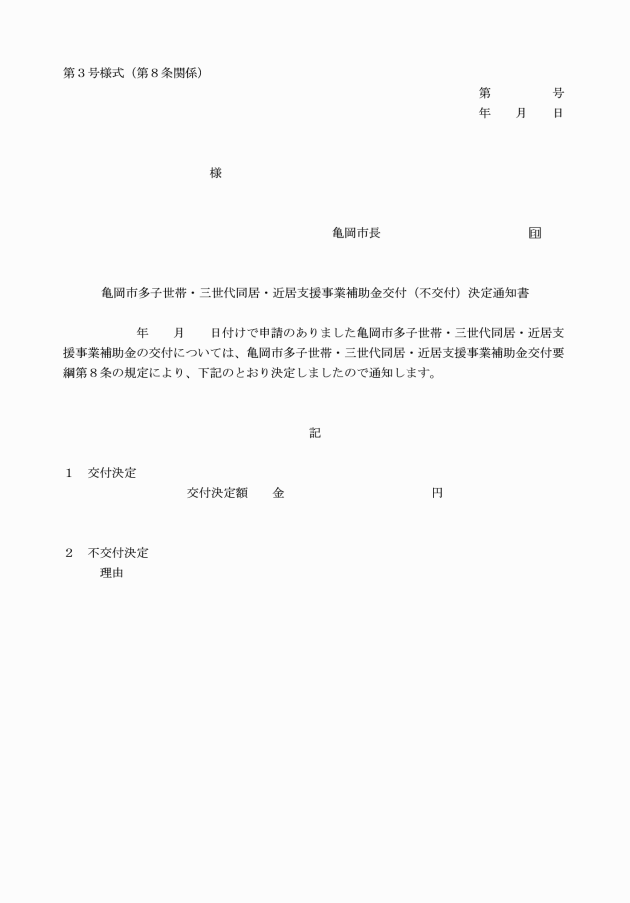 第３号様式（第８条関係）

第　　　号
年　月　日

様

亀岡市長　　　　　　　　印

亀岡市多子世帯・三世代同居・近居支援事業補助金交付（不交付）決定通知書

年　月　日付けで申請のありました亀岡市多子世帯・三世代同居・近居支援事業補助金の交付については、亀岡市多子世帯・三世代同居・近居支援事業補助金交付要綱第８条の規定により、下記のとおり決定しましたので通知します。

記

１　交付決定
交付決定額　金　　　　　　　円

２　不交付決定
理由